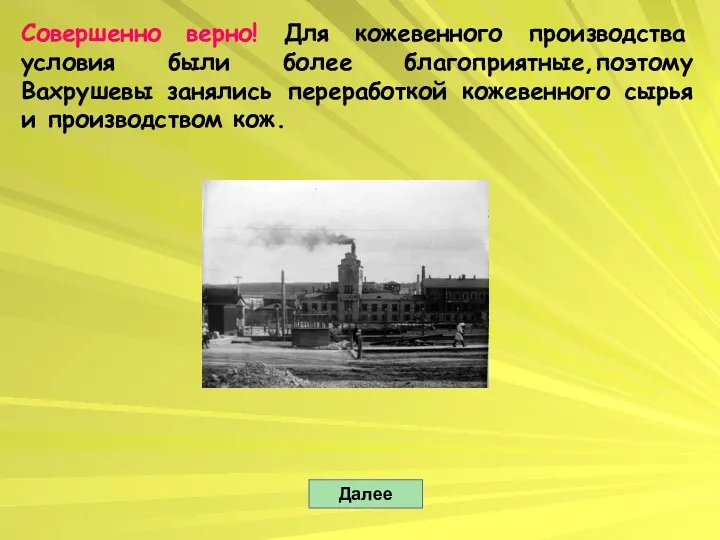 Совершенно верно! Для кожевенного производства условия были более благоприятные,поэтому Вахрушевы занялись переработкой кожевенного сырья и производством кож.

Далее